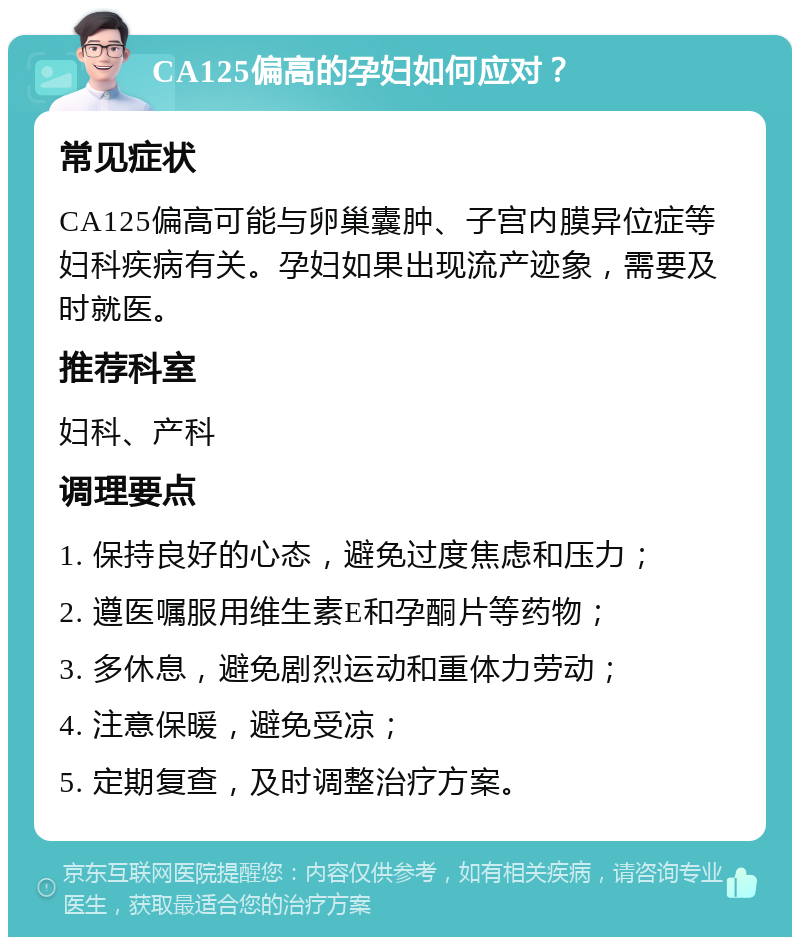 CA125偏高的孕妇如何应对？

常见症状

CA125偏高可能与卵巢囊肿、子宫内膜异位症等妇科疾病有关。孕妇如果出现流产迹象，需要及时就医。

推荐科室

妇科、产科

调理要点

1. 保持良好的心态，避免过度焦虑和压力；

2. 遵医嘱服用维生素E和孕酮片等药物；

3. 多休息，避免剧烈运动和重体力劳动；

4. 注意保暖，避免受凉；

5. 定期复查，及时调整治疗方案。

京东互联网医院提醒您：内容仅供参考，如有相关疾病，请咨询专业医生，获取最适合您的治疗方案